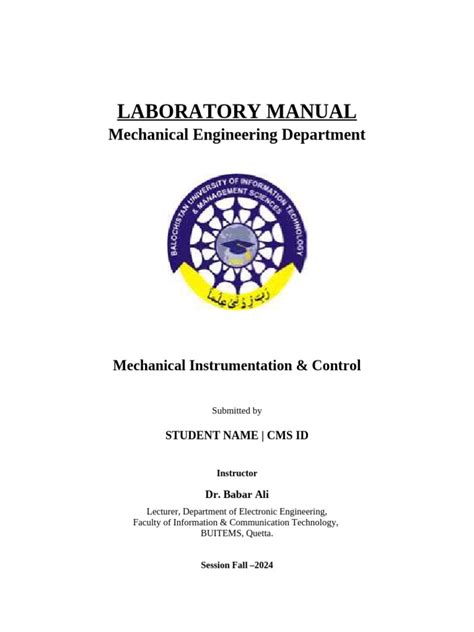 LABORATORY MANUAL
Mechanical Engineering Department

BALOCHISTAN UNIVERSITY OF INFORMATION TECHNOLOGY & MANAGEMENT SCIENCES

رَبِّ زِدْنِي عِلْمًا

Mechanical Instrumentation & Control

Submitted by

STUDENT NAME | CMS ID

Instructor

Dr. Babar Ali

Lecturer, Department of Electronic Engineering, Faculty of Information & Communication Technology, BUITEMS, Quetta.

Session Fall –2024